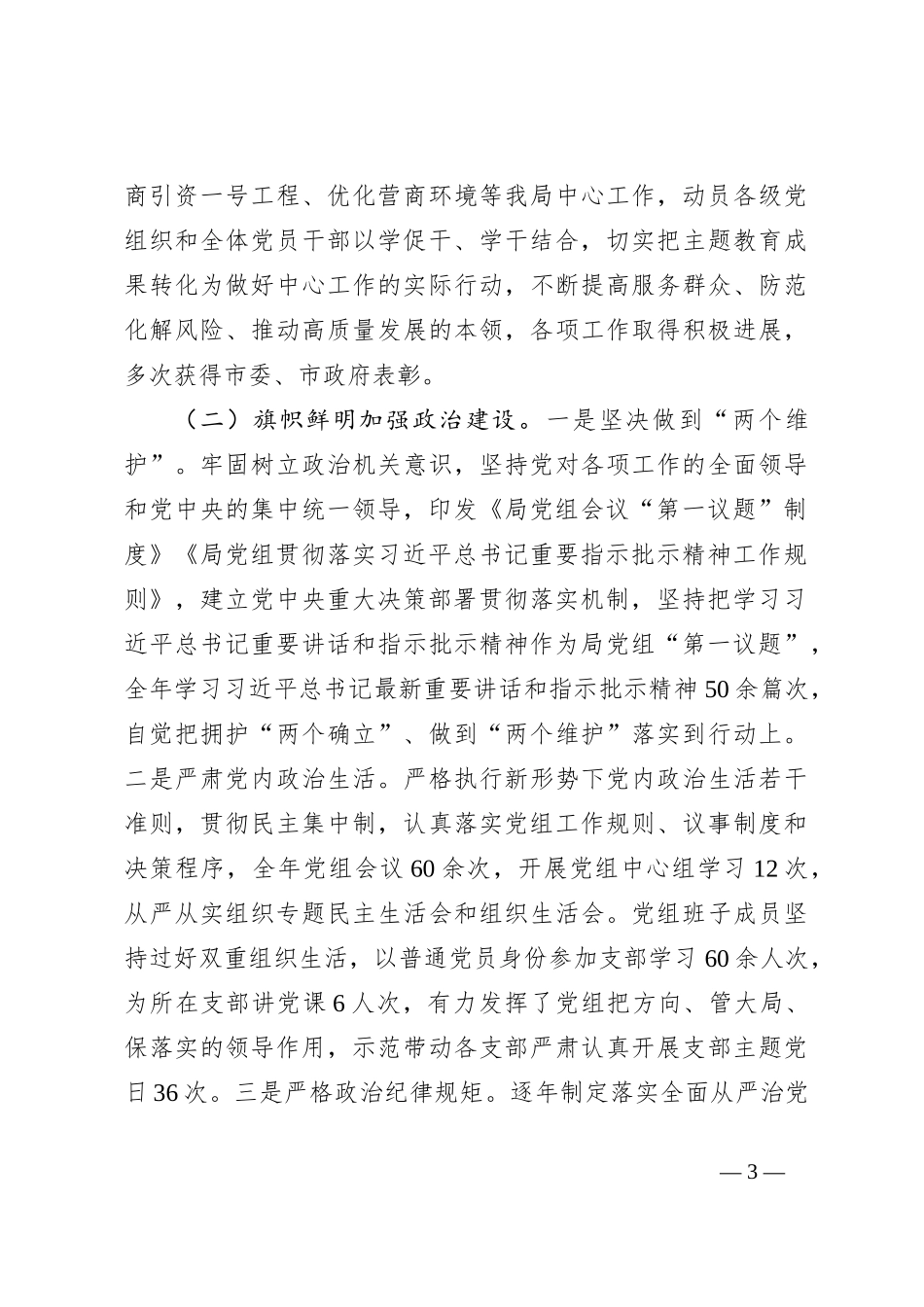 商引资一号工程、优化营商环境等我局中心工作，动员各级党组织和全体党员干部以学促干、学干结合，切实把主题教育成果转化为做好中心工作的实际行动，不断提高服务群众、防范化解风险、推动高质量发展的本领，各项工作取得积极进展，多次获得市委、市政府表彰。

（二）旗帜鲜明加强政治建设。一是坚决做到“两个维护”。牢固树立政治机关意识，坚持党对各项工作的全面领导和党中央的集中统一领导，印发《局党组会议“第一议题”制度》《局党组贯彻落实习近平总书记重要指示批示精神工作规则》，建立党中央重大决策部署贯彻落实机制，坚持把学习习近平总书记重要讲话和指示批示精神作为局党组“第一议题”，全年学习习近平总书记最新重要讲话和指示批示精神50余篇次，自觉把拥护“两个确立”、做到“两个维护”落实到行动上。二是严肃党内政治生活。严格执行新形势下党内政治生活若干准则，贯彻民主集中制，认真落实党组工作规则、议事制度和决策程序，全年党组会议60余次，开展党组中心组学习12次，从严从实组织专题民主生活会和组织生活会。党组班子成员坚持过好双重组织生活，以普通党员身份参加支部学习60余人次，为所在支部讲党课6人次，有力发挥了党组把方向、管大局、保落实的领导作用，示范带动各支部严肃认真开展支部主题党日36次。三是严格政治纪律规矩。逐年制定落实全面从严治党

—3—